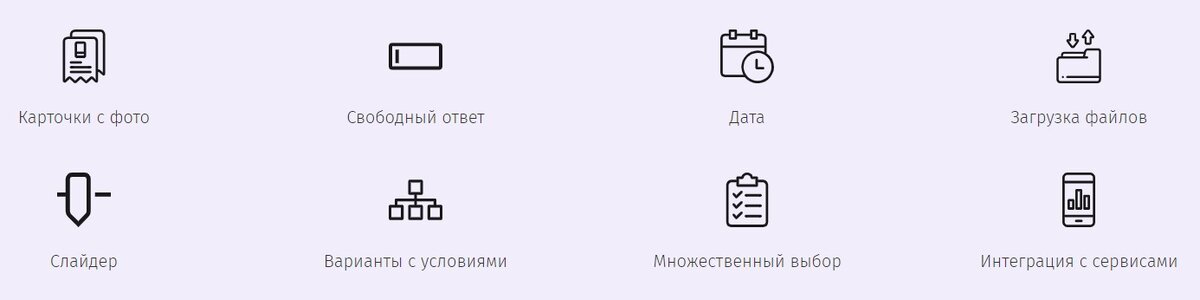 Карточки с фото

Свободный ответ

Дата

Загрузка файлов

Слайдер

Варианты с условиями

Множественный выбор

Интеграция с сервисами